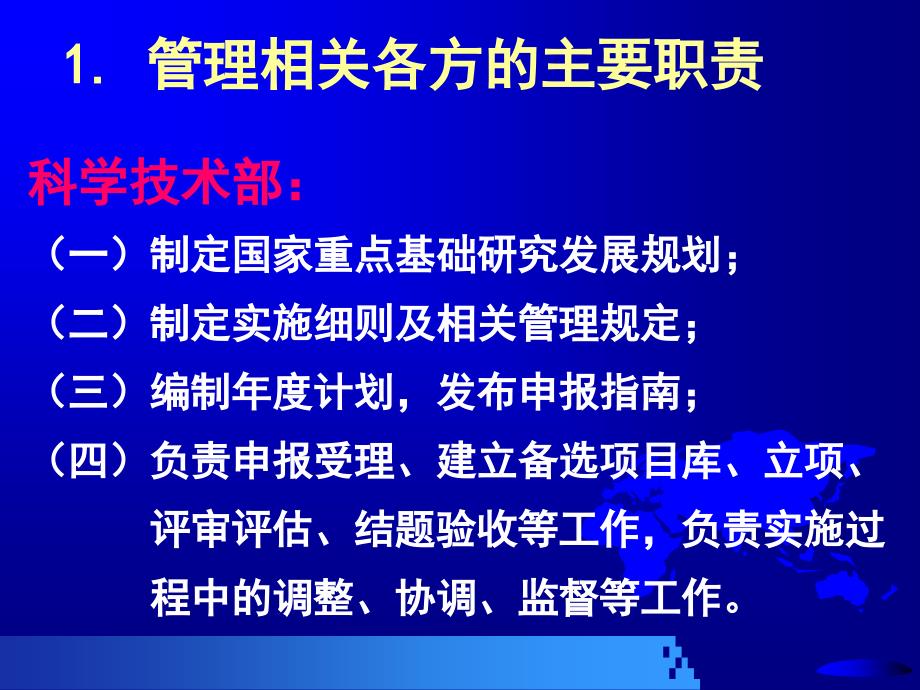 1. 管理相关各方的主要职责

科学技术部：

（一）制定国家重点基础研究发展规划；

（二）制定实施细则及相关管理规定；

（三）编制年度计划，发布申报指南；

（四）负责申报受理、建立备选项目库、立项、评审评估、结题验收等工作，负责实施过程中的调整、协调、监督等工作。